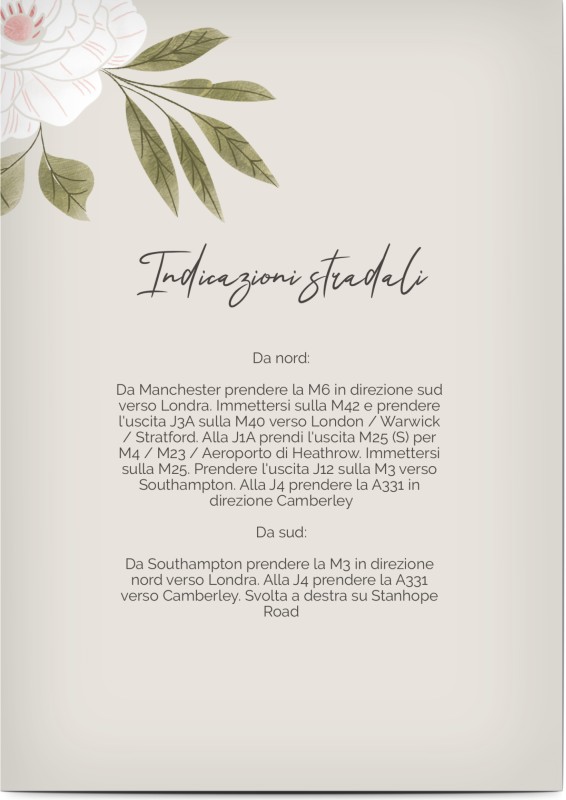 Indicazioni stradali

Da nord:

Da Manchester prendere la M6 in direzione sud verso Londra. Immettersi sulla M42 e prendere l'uscita J3A sulla M40 verso London / Warwick / Stratford. Alla J1A prendi l'uscita M25 (S) per M4 / M23 / Aeroporto di Heathrow. Immettersi sulla M25. Prendere l'uscita J12 sulla M3 verso Southampton. Alla J4 prendere la A331 in direzione Camberley

Da sud:

Da Southampton prendere la M3 in direzione nord verso Londra. Alla J4 prendere la A331 verso Camberley. Svolta a destra su Stanhope Road